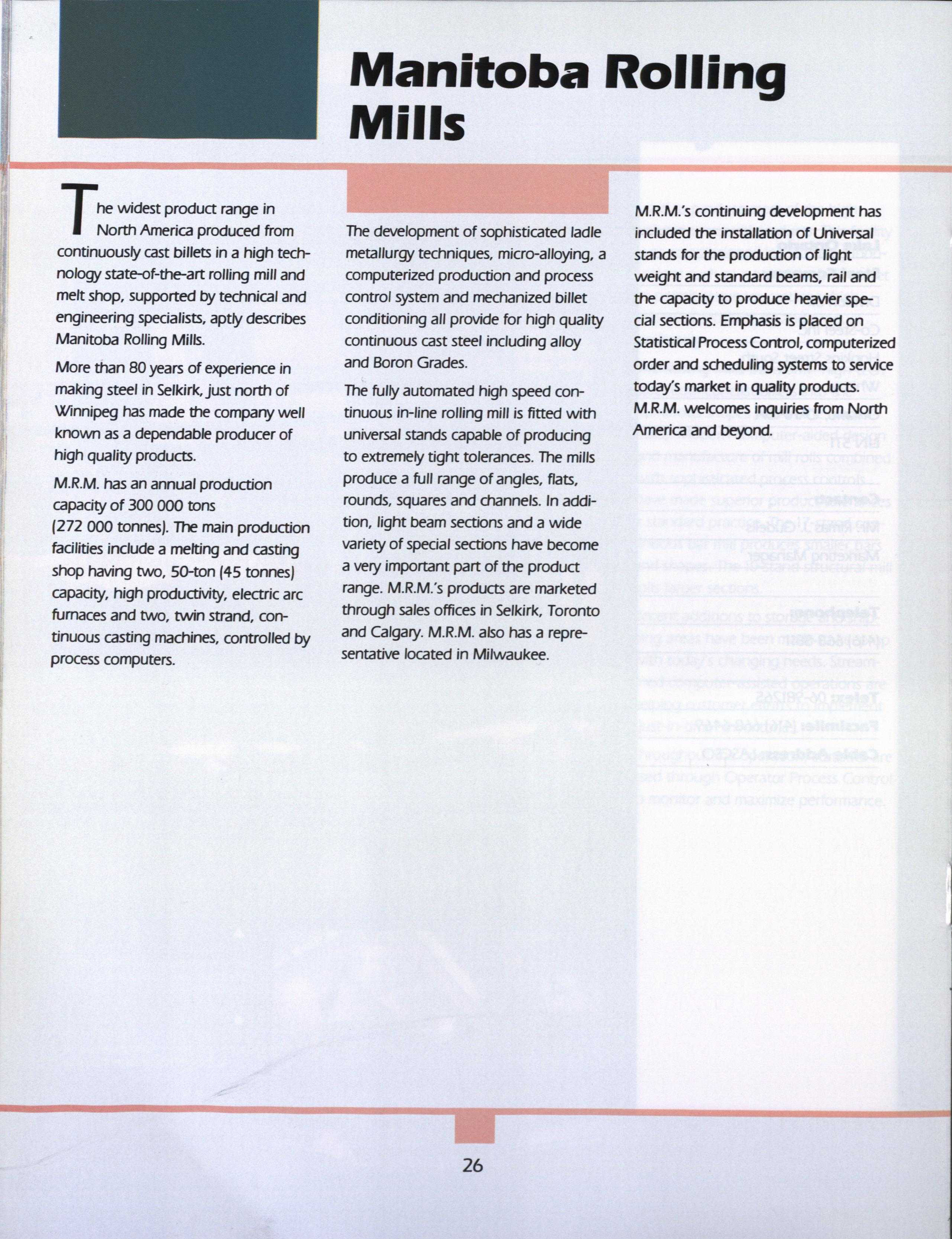 Manitoba Rolling Mills

The widest product range in North America produced from continuously cast billets in a high technology state-of-the-art rolling mill and melt shop, supported by technical and engineering specialists, aptly describes Manitoba Rolling Mills.

More than 80 years of experience in making steel in Selkirk, just north of Winnipeg has made the company well known as a dependable producer of high quality products.

M.R.M. has an annual production capacity of 300 000 tons (272 000 tonnes). The main production facilities include a melting and casting shop having two, 50-ton (45 tonnes) capacity, high productivity, electric arc furnaces and two, twin strand, continuous casting machines, controlled by process computers.

The development of sophisticated ladle metallurgy techniques, micro-alloying, a computerized production and process control system and mechanized billet conditioning all provide for high quality continuous cast steel including alloy and Boron Grades.

The fully automated high speed continuous in-line rolling mill is fitted with universal stands capable of producing to extremely tight tolerances. The mills produce a full range of angles, flats, rounds, squares and channels. In addition, light beam sections and a wide variety of special sections have become a very important part of the product range. M.R.M.'s products are marketed through sales offices in Selkirk, Toronto and Calgary. M.R.M. also has a representative located in Milwaukee.

M.R.M.'s continuing development has included the installation of Universal stands for the production of light weight and standard beams, rail and the capacity to produce heavier special sections. Emphasis is placed on Statistical Process Control, computerized order and scheduling systems to service today's market in quality products. M.R.M. welcomes inquiries from North America and beyond.

26